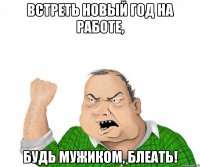 ВСТРЕТЬ НОВЫЙ ГОД НА РАБОТЕ,

БУДЬ МУЖИКОМ, БЛЕАТЬ!